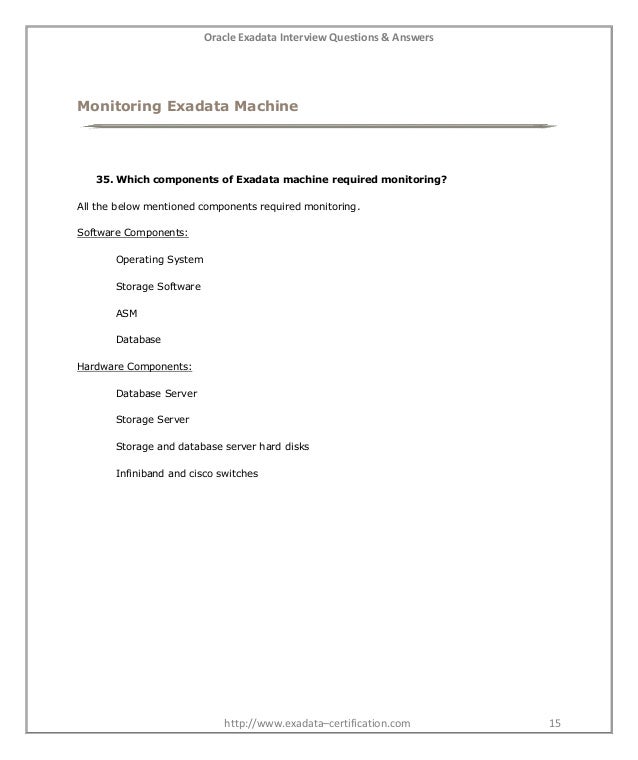 Oracle Exadata Interview Questions & Answers

Monitoring Exadata Machine

35. Which components of Exadata machine required monitoring?

All the below mentioned components required monitoring.

Software Components:

Operating System

Storage Software

ASM

Database

Hardware Components:

Database Server

Storage Server

Storage and database server hard disks

Infiniband and cisco switches

http://www.exadata–certification.com 15